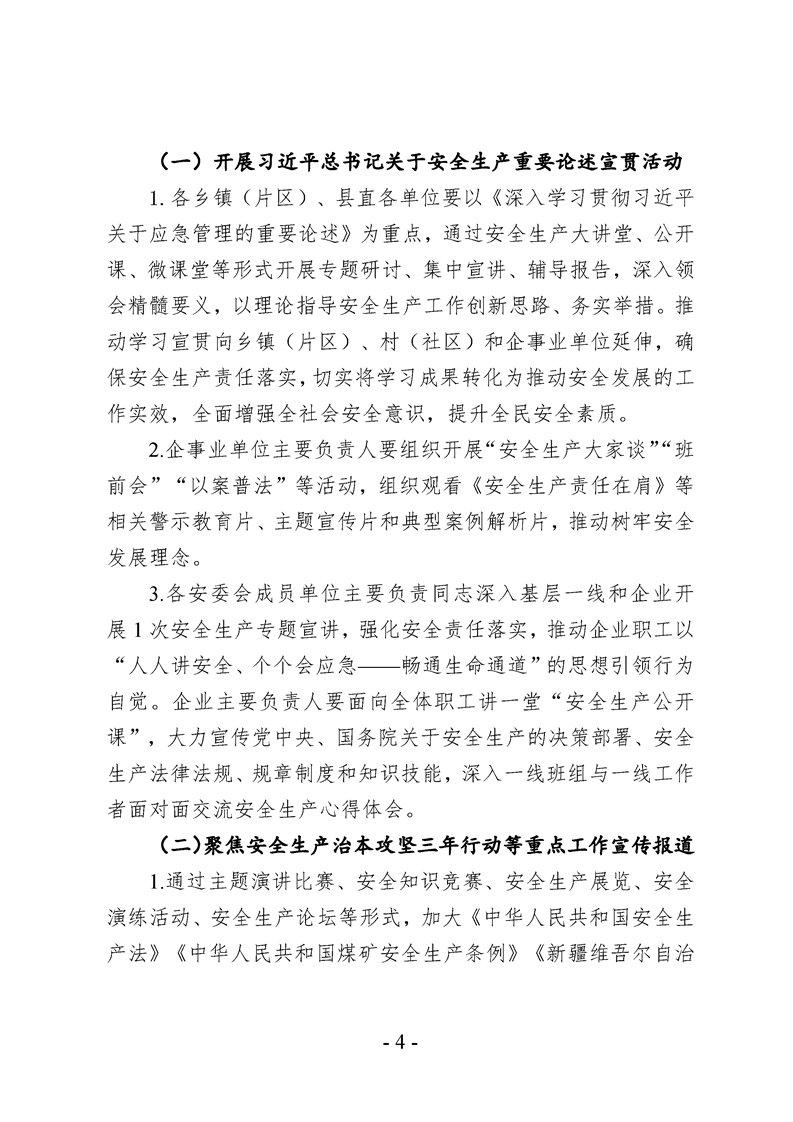 （一）开展习近平总书记关于安全生产重要论述宣贯活动

1. 各乡镇（片区）、县直各单位要以《深入学习贯彻习近平关于应急管理的重要论述》为重点，通过安全生产大讲堂、公开课、微课堂等形式开展专题研讨、集中宣讲、辅导报告，深入领会精髓要义，以理论指导安全生产工作创新思路、务实举措。推动学习宣贯向乡镇（片区）、村（社区）和企事业单位延伸，确保安全生产责任落实，切实将学习成果转化为推动安全发展的工作实效，全面增强全社会安全意识，提升全民安全素质。

2.企事业单位主要负责人要组织开展“安全生产大家谈”“班前会”“以案普法”等活动，组织观看《安全生产责任在肩》等相关警示教育片、主题宣传片和典型案例解析片，推动树牢安全发展理念。

3.各安委会成员单位主要负责同志深入基层一线和企业开展 1 次安全生产专题宣讲，强化安全责任落实，推动企业职工以“人人讲安全、个个会应急——畅通生命通道”的思想引领行为自觉。企业主要负责人要面向全体职工讲一堂“安全生产公开课”，大力宣传党中央、国务院关于安全生产的决策部署、安全生产法律法规、规章制度和知识技能，深入一线班组与一线工作者面对面交流安全生产心得体会。

（二)聚焦安全生产治本攻坚三年行动等重点工作宣传报道

1.通过主题演讲比赛、安全知识竞赛、安全生产展览、安全演练活动、安全生产论坛等形式，加大《中华人民共和国安全生产法》《中华人民共和国煤矿安全生产条例》《新疆维吾尔自治

- 4 -